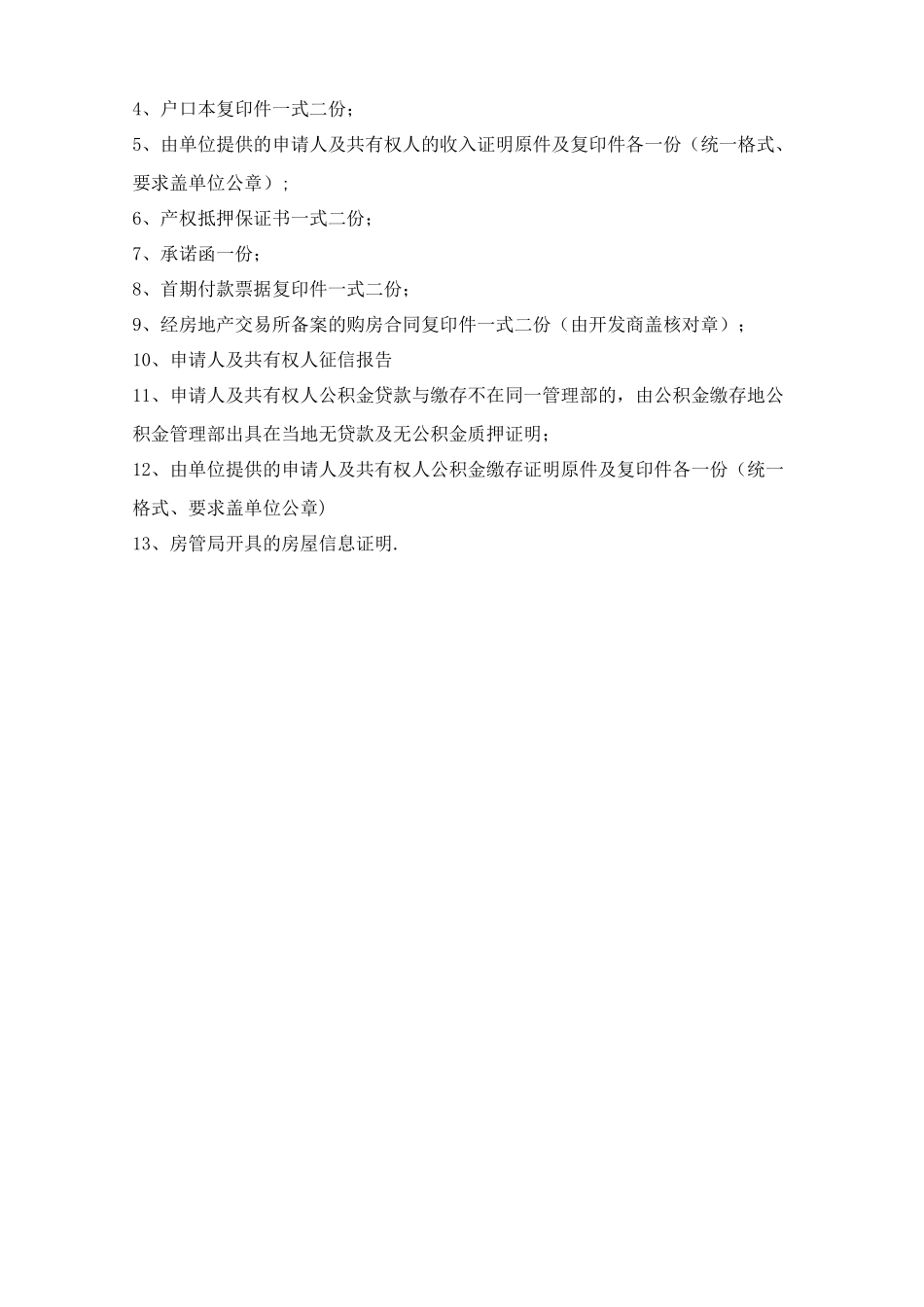 4、户口本复印件一式二份；

5、由单位提供的申请人及共有权人的收入证明原件及复印件各一份（统一格式、要求盖单位公章）；

6、产权抵押保证书一式二份；

7、承诺函一份；

8、首期付款票据复印件一式二份；

9、经房地产交易所备案的购房合同复印件一式二份（由开发商盖核对章）；

10、申请人及共有权人征信报告

11、申请人及共有权人公积金贷款与缴存不在同一管理部的，由公积金缴存地公积金管理部出具在当地无贷款及无公积金质押证明；

12、由单位提供的申请人及共有权人公积金缴存证明原件及复印件各一份（统一格式、要求盖单位公章）

13、房管局开具的房屋信息证明.